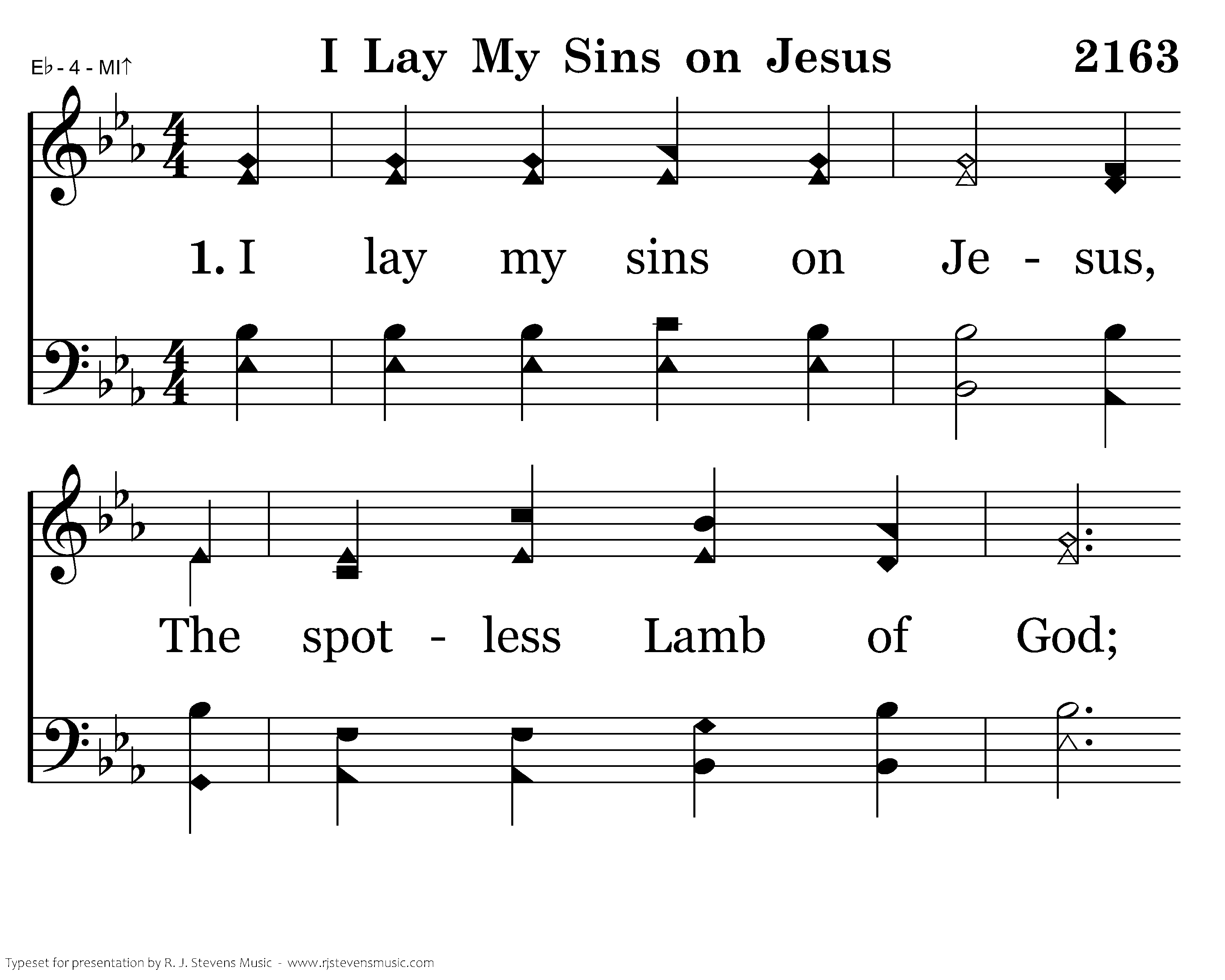 E♭ - 4 - MI↑

I Lay My Sins on Jesus

2163

1. I lay my sins on Je - sus,

The spot - less Lamb of God;

Typeset for presentation by R. J. Stevens Music - www.rjstevensmusic.com